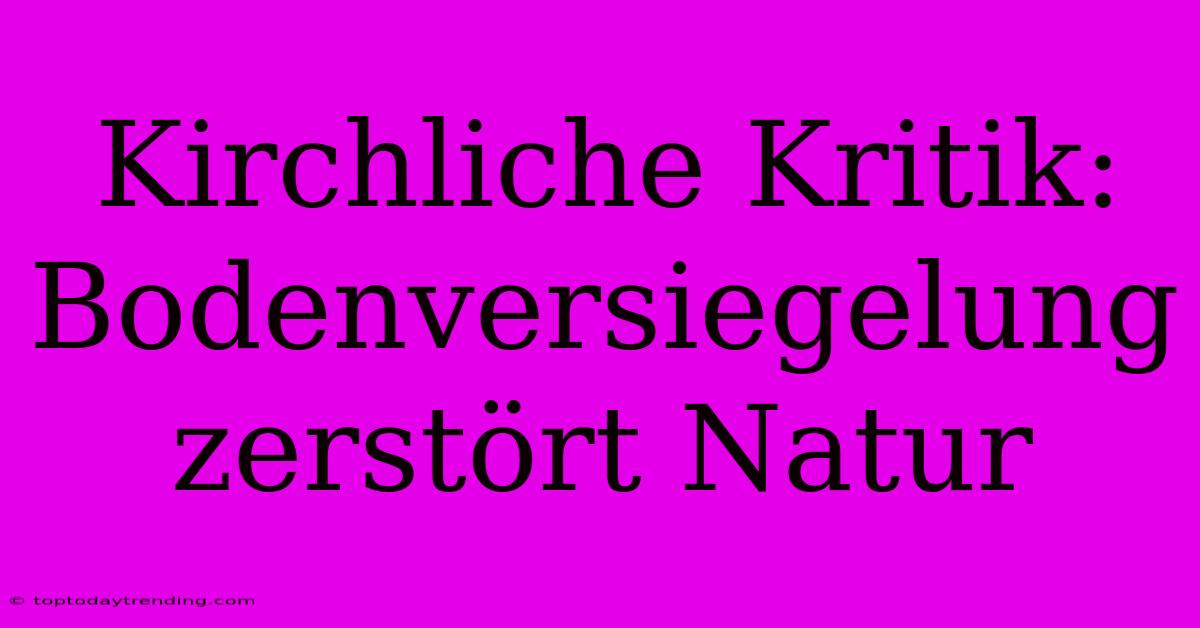 Kirchliche Kritik: Bodenversiegelung zerstört Natur

© toptodaytrending.com